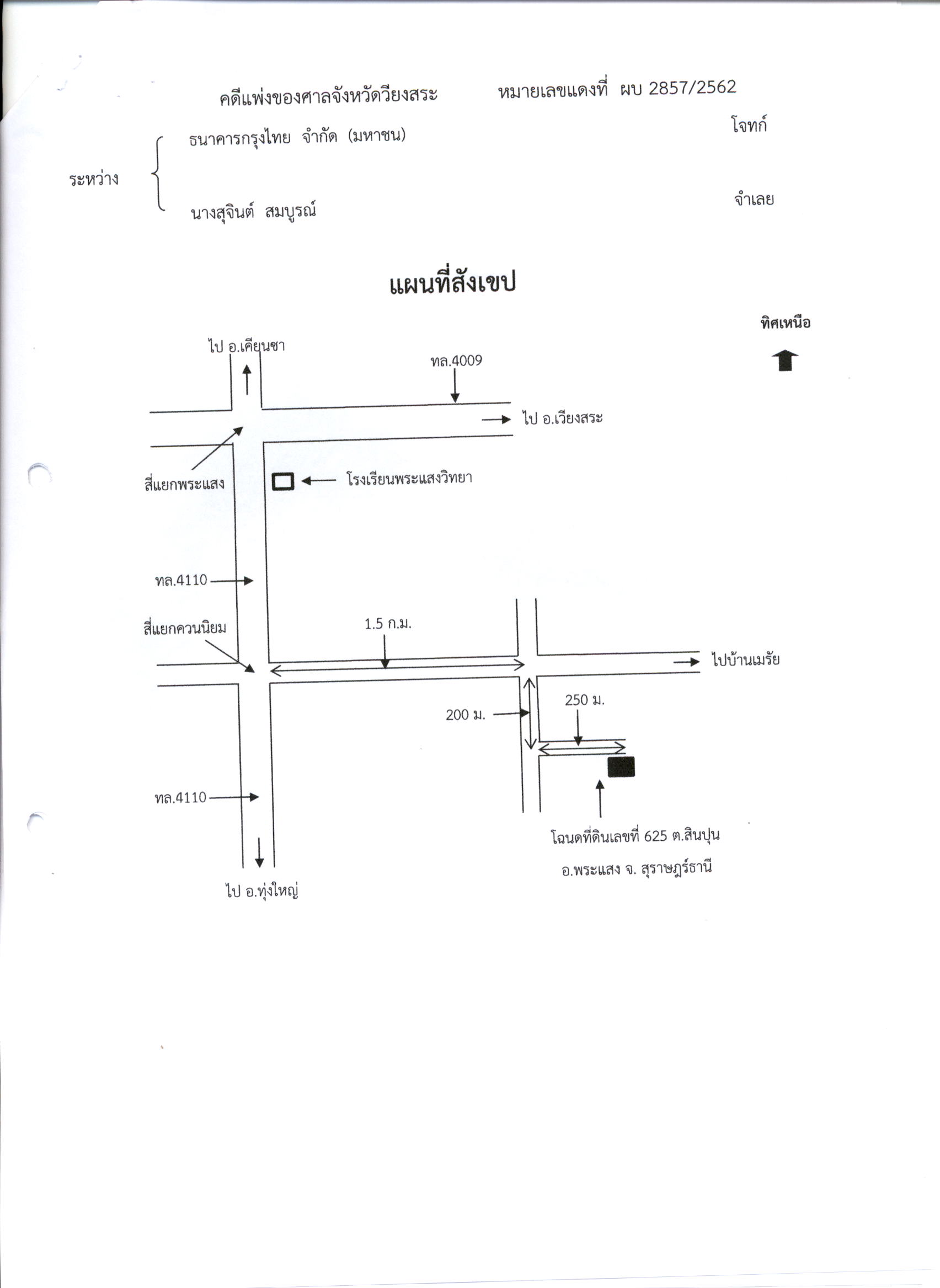 คดีแพ่งของศาลจังหวัดวียงสระ หมายเลขแดงที่ ผบ 2857/2562

ระหว่าง ธนาคารกรุงไทย จำกัด (มหาชน) โจทก์

นางสุจินต์ สมบูรณ์ จำเลย

แผนที่สังเขป

ทิศเหนือ

ไป อ.เคียนซา

ทล.4009

ไป อ.เวียงสระ

สี่แยกพระแสง

โรงเรียนพระแสงวิทยา

ทล.4110

สี่แยกควนนิยม

1.5 ก.ม.

ไปบ้านเมรัย

200 ม.

250 ม.

ทล.4110

ไป อ.ทุ่งใหญ่

โฉนดที่ดินเลขที่ 625 ต.สินปุน อ.พระแสง จ. สุราษฎร์ธานี